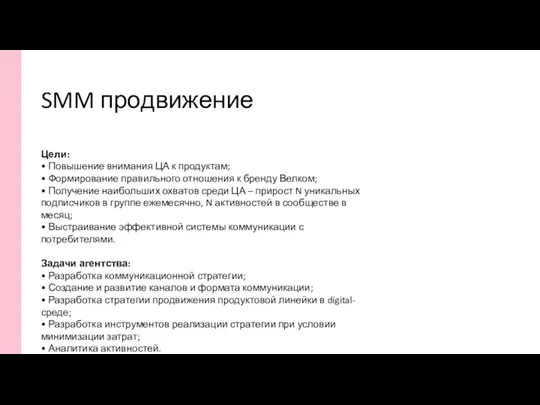 SMM продвижение

Цели:
• Повышение внимания ЦА к продуктам;
• Формирование правильного отношения к бренду Велком;
• Получение наибольших охватов среди ЦА – прирост N уникальных подписчиков в группе ежемесячно, N активностей в сообществе в месяц;
• Выстраивание эффективной системы коммуникации с потребителями.

Задачи агентства:
• Разработка коммуникационной стратегии;
• Создание и развитие каналов и формата коммуникации;
• Разработка стратегии продвижения продуктовой линейки в digital-среде;
• Разработка инструментов реализации стратегии при условии минимизации затрат;
• Аналитика активностей.